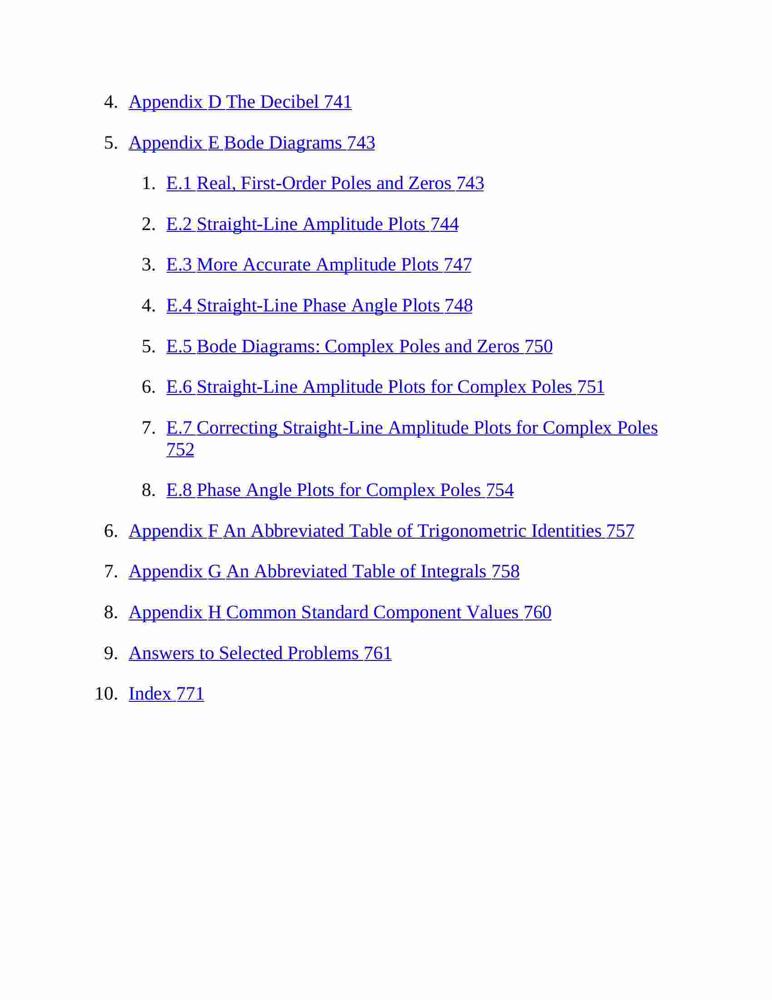 4. Appendix D The Decibel 741

5. Appendix E Bode Diagrams 743

1. E.1 Real, First-Order Poles and Zeros 743

2. E.2 Straight-Line Amplitude Plots 744

3. E.3 More Accurate Amplitude Plots 747

4. E.4 Straight-Line Phase Angle Plots 748

5. E.5 Bode Diagrams: Complex Poles and Zeros 750

6. E.6 Straight-Line Amplitude Plots for Complex Poles 751

7. E.7 Correcting Straight-Line Amplitude Plots for Complex Poles 752

8. E.8 Phase Angle Plots for Complex Poles 754

6. Appendix F An Abbreviated Table of Trigonometric Identities 757

7. Appendix G An Abbreviated Table of Integrals 758

8. Appendix H Common Standard Component Values 760

9. Answers to Selected Problems 761

10. Index 771